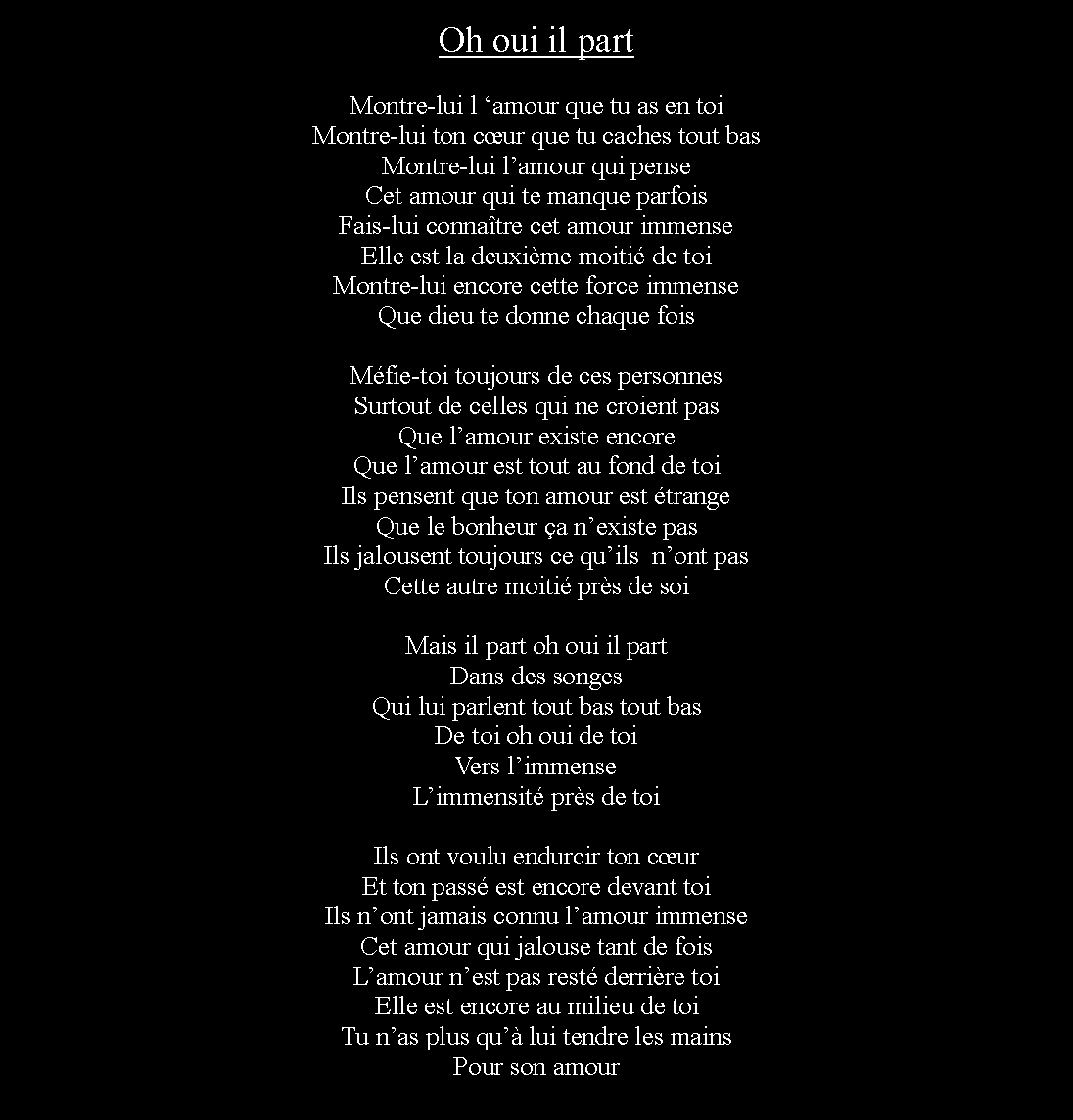 Oh oui il part

Montre-lui l ‘amour que tu as en toi
Montre-lui ton cœur que tu caches tout bas
Montre-lui l’amour qui pense
Cet amour qui te manque parfois
Fais-lui connaître cet amour immense
Elle est la deuxième moitié de toi
Montre-lui encore cette force immense
Que dieu te donne chaque fois

Méfie-toi toujours de ces personnes
Surtout de celles qui ne croient pas
Que l’amour existe encore
Que l’amour est tout au fond de toi
Ils pensent que ton amour est étrange
Que le bonheur ça n’existe pas
Ils jalousent toujours ce qu’ils  n’ont pas
Cette autre moitié près de soi

Mais il part oh oui il part
Dans des songes
Qui lui parlent tout bas tout bas
De toi oh oui de toi
Vers l’immense
L’immensité près de toi

Ils ont voulu endurcir ton cœur
Et ton passé est encore devant toi
Ils n’ont jamais connu l’amour immense
Cet amour qui jalouse tant de fois
L’amour n’est pas resté derrière toi
Elle est encore au milieu de toi
Tu n’as plus qu’à lui tendre les mains
Pour son amour